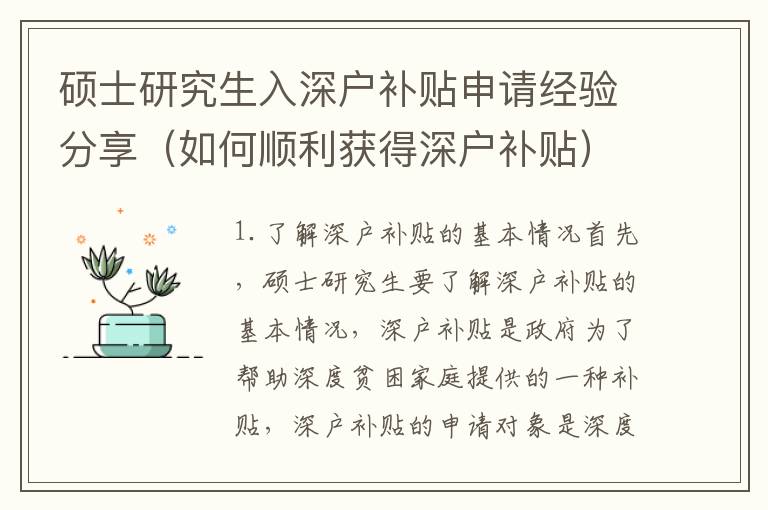 硕士研究生入深户补贴申请经验分享（如何顺利获得深户补贴）

1. 了解深户补贴的基本情况首先，硕士研究生要了解深户补贴的基本情况，深户补贴是政府为了帮助深度贫困家庭提供的一种补贴，深户补贴的申请对象是深度